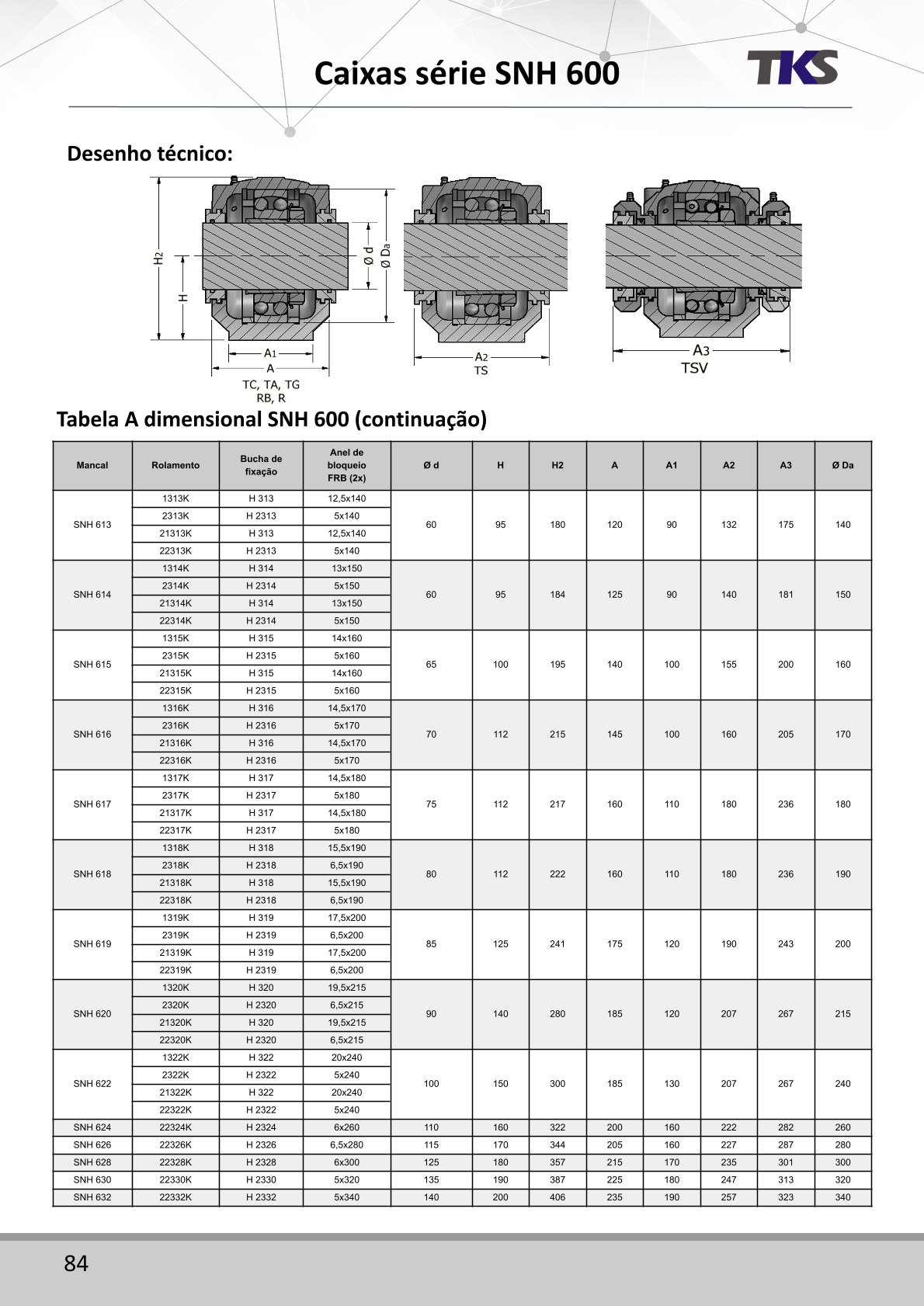 Caixas série SNH 600

TKS

Desenho técnico:

H2
H
Ø d
Ø Da
A1
A
TC, TA, TG
RB, R
A2
TS
A3
TSV

Tabela A dimensional SNH 600 (continuação)

| Mancal | Rolamento | Bucha de fixação | Anel de bloqueio FRB (2x) | Ø d | H | H2 | A | A1 | A2 | A3 | Ø Da |
|---|---|---|---|---|---|---|---|---|---|---|---|
| SNH 613 | 1313K | H 313 | 12,5x140 | 60 | 95 | 180 | 120 | 90 | 132 | 175 | 140 |
| | 2313K | H 2313 | 5x140 | | | | | | | | |
| | 21313K | H 313 | 12,5x140 | | | | | | | | |
| | 22313K | H 2313 | 5x140 | | | | | | | | |
| SNH 614 | 1314K | H 314 | 13x150 | 60 | 95 | 184 | 125 | 90 | 140 | 181 | 150 |
| | 2314K | H 2314 | 5x150 | | | | | | | | |
| | 21314K | H 314 | 13x150 | | | | | | | | |
| | 22314K | H 2314 | 5x150 | | | | | | | | |
| SNH 615 | 1315K | H 315 | 14x160 | 65 | 100 | 195 | 140 | 100 | 155 | 200 | 160 |
| | 2315K | H 2315 | 5x160 | | | | | | | | |
| | 21315K | H 315 | 14x160 | | | | | | | | |
| | 22315K | H 2315 | 5x160 | | | | | | | | |
| SNH 616 | 1316K | H 316 | 14,5x170 | 70 | 112 | 215 | 145 | 100 | 160 | 205 | 170 |
| | 2316K | H 2316 | 5x170 | | | | | | | | |
| | 21316K | H 316 | 14,5x170 | | | | | | | | |
| | 22316K | H 2316 | 5x170 | | | | | | | | |
| SNH 617 | 1317K | H 317 | 14,5x180 | 75 | 112 | 217 | 160 | 110 | 180 | 236 | 180 |
| | 2317K | H 2317 | 5x180 | | | | | | | | |
| | 21317K | H 317 | 14,5x180 | | | | | | | | |
| | 22317K | H 2317 | 5x180 | | | | | | | | |
| SNH 618 | 1318K | H 318 | 15,5x190 | 80 | 112 | 222 | 160 | 110 | 180 | 236 | 190 |
| | 2318K | H 2318 | 6,5x190 | | | | | | | | |
| | 21318K | H 318 | 15,5x190 | | | | | | | | |
| | 22318K | H 2318 | 6,5x190 | | | | | | | | |
| SNH 619 | 1319K | H 319 | 17,5x200 | 85 | 125 | 241 | 175 | 120 | 190 | 243 | 200 |
| | 2319K | H 2319 | 6,5x200 | | | | | | | | |
| | 21319K | H 319 | 17,5x200 | | | | | | | | |
| | 22319K | H 2319 | 6,5x200 | | | | | | | | |
| SNH 620 | 1320K | H 320 | 19,5x215 | 90 | 140 | 280 | 185 | 120 | 207 | 267 | 215 |
| | 2320K | H 2320 | 6,5x215 | | | | | | | | |
| | 21320K | H 320 | 19,5x215 | | | | | | | | |
| | 22320K | H 2320 | 6,5x215 | | | | | | | | |
| SNH 622 | 1322K | H 322 | 20x240 | 100 | 150 | 300 | 185 | 130 | 207 | 267 | 240 |
| | 2322K | H 2322 | 5x240 | | | | | | | | |
| | 21322K | H 322 | 20x240 | | | | | | | | |
| | 22322K | H 2322 | 5x240 | | | | | | | | |
| SNH 624 | 22324K | H 2324 | 6x260 | 110 | 160 | 322 | 200 | 160 | 222 | 282 | 260 |
| SNH 626 | 22326K | H 2326 | 6,5x280 | 115 | 170 | 344 | 205 | 160 | 227 | 287 | 280 |
| SNH 628 | 22328K | H 2328 | 6x300 | 125 | 180 | 357 | 215 | 170 | 235 | 301 | 300 |
| SNH 630 | 22330K | H 2330 | 5x320 | 135 | 190 | 387 | 225 | 180 | 247 | 313 | 320 |
| SNH 632 | 22332K | H 2332 | 5x340 | 140 | 200 | 406 | 235 | 190 | 257 | 323 | 340 |

84